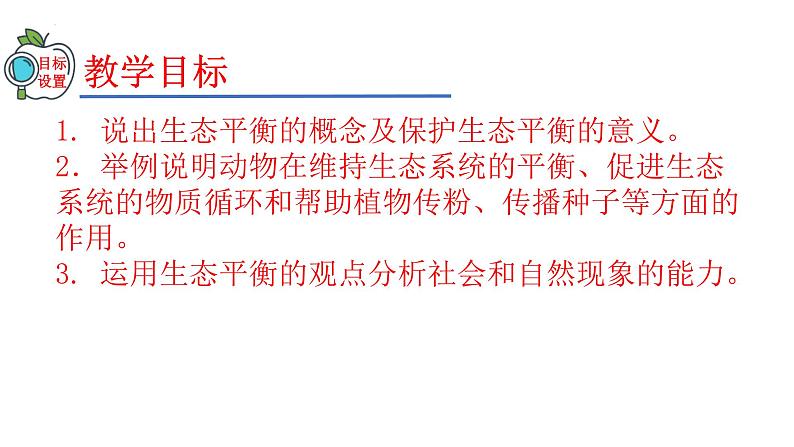 目标设置

教学目标

1. 说出生态平衡的概念及保护生态平衡的意义。

2. 举例说明动物在维持生态系统的平衡、促进生态系统的物质循环和帮助植物传粉、传播种子等方面的作用。

3. 运用生态平衡的观点分析社会和自然现象的能力。